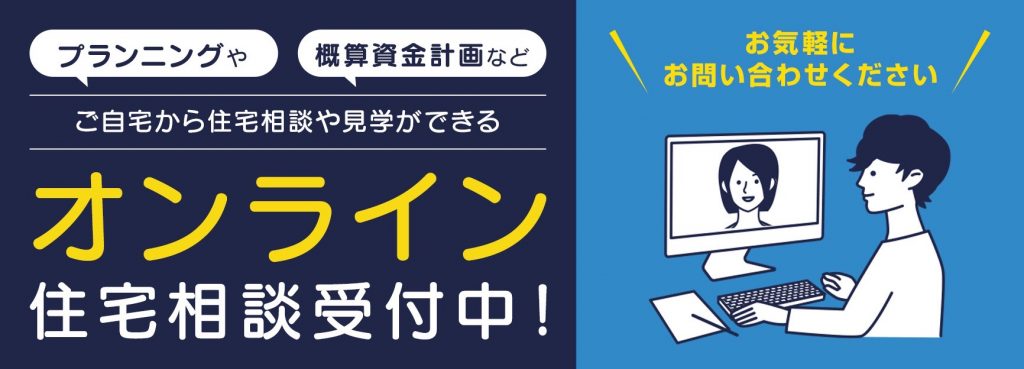 プランニングや

概算資金計画など

ご自宅から住宅相談や見学ができる

オンライン

住宅相談受付中！

お気軽に
お問い合わせください